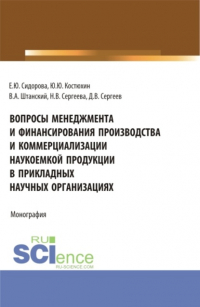 Е.Ю. Сидорова, Ю.Ю. Костюхин
В.А. Штанский, Н.В. Сергеева, Д.В. Сергеев

ВОПРОСЫ МЕНЕДЖМЕНТА И ФИНАНСИРОВАНИЯ ПРОИЗВОДСТВА И КОММЕРЦИАЛИЗАЦИИ НАУКОЕМКОЙ ПРОДУКЦИИ В ПРИКЛАДНЫХ НАУЧНЫХ ОРГАНИЗАЦИЯХ

Монография

RU
SCIence
RU-SCIENCE.COM